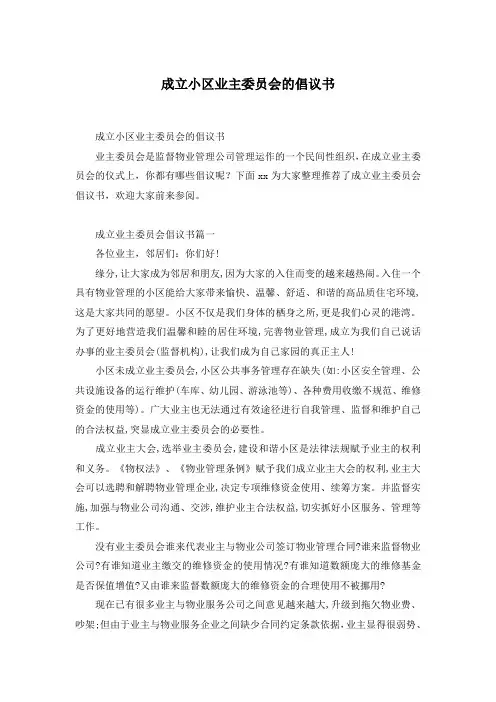 成立小区业主委员会的倡议书

成立小区业主委员会的倡议书

业主委员会是监督物业管理公司管理运作的一个民间性组织，在成立业主委员会的仪式上，你都有哪些倡议呢？下面 xx 为大家整理推荐了成立业主委员会倡议书，欢迎大家前来参阅。

成立业主委员会倡议书篇一

各位业主，邻居们：你们好！

缘分，让大家成为邻居和朋友，因为大家的入住而变的越来越热闹。入住一个具有物业管理的小区能给大家带来愉快、温馨、舒适、和谐的高品质住宅环境，这是大家共同的愿望。小区不仅是我们身体的栖身之所，更是我们心灵的港湾。为了更好地营造我们温馨和睦的居住环境，完善物业管理，成立为我们自己说话办事的业主委员会(监督机构)，让我们成为自己家园的真正主人！

小区未成立业主委员会，小区公共事务管理存在缺失(如：小区安全管理、公共设施设备的运行维护(车库、幼儿园、游泳池等)、各种费用收缴不规范、维修资金的使用等)。广大业主也无法通过有效途径进行自我管理、监督和维护自己的合法权益，突显成立业主委员会的必要性。

成立业主大会，选举业主委员会，建设和谐小区是法律法规赋予业主的权利和义务。《物权法》、《物业管理条例》赋予我们成立业主大会的权利，业主大会可以选聘和解聘物业管理企业，决定专项维修资金使用、续筹方案。并监督实施，加强与物业公司沟通、交涉，维护业主合法权益，切实抓好小区服务、管理等工作。

没有业主委员会谁来代表业主与物业公司签订物业管理合同?谁来监督物业公司?有谁知道业主缴交的维修资金的使用情况?有谁知道数额庞大的维修基金是否保值增值?又由谁来监督数额庞大的维修资金的合理使用不被挪用?

现在已有很多业主与物业服务公司之间意见越来越大，升级到拖欠物业费、吵架；但由于业主与物业服务企业之间缺少合同约定条款依据，业主显得很弱势、